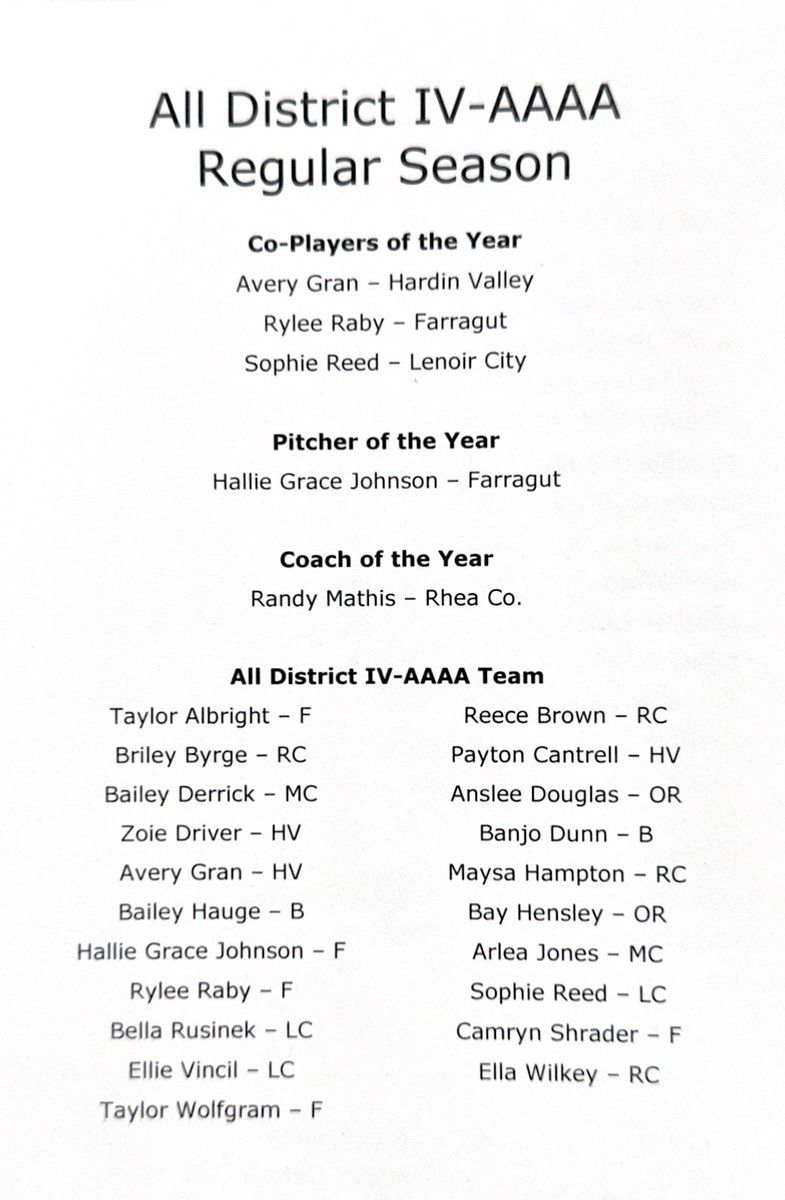 All District IV-AAAA
Regular Season

Co-Players of the Year
Avery Gran – Hardin Valley
Rylee Raby – Farragut
Sophie Reed – Lenoir City

Pitcher of the Year
Hallie Grace Johnson – Farragut

Coach of the Year
Randy Mathis – Rhea Co.

All District IV-AAAA Team
Taylor Albright – F
Briley Byrge – RC
Bailey Derrick – MC
Zoie Driver – HV
Avery Gran – HV
Bailey Hauge – B
Hallie Grace Johnson – F
Rylee Raby – F
Bella Rusinek – LC
Ellie Vincil – LC
Taylor Wolfgram – F

Reece Brown – RC
Payton Cantrell – HV
Anslee Douglas – OR
Banjo Dunn – B
Maysa Hampton – RC
Bay Hensley – OR
Arlea Jones – MC
Sophie Reed – LC
Camryn Shrader – F
Ella Wilkey – RC